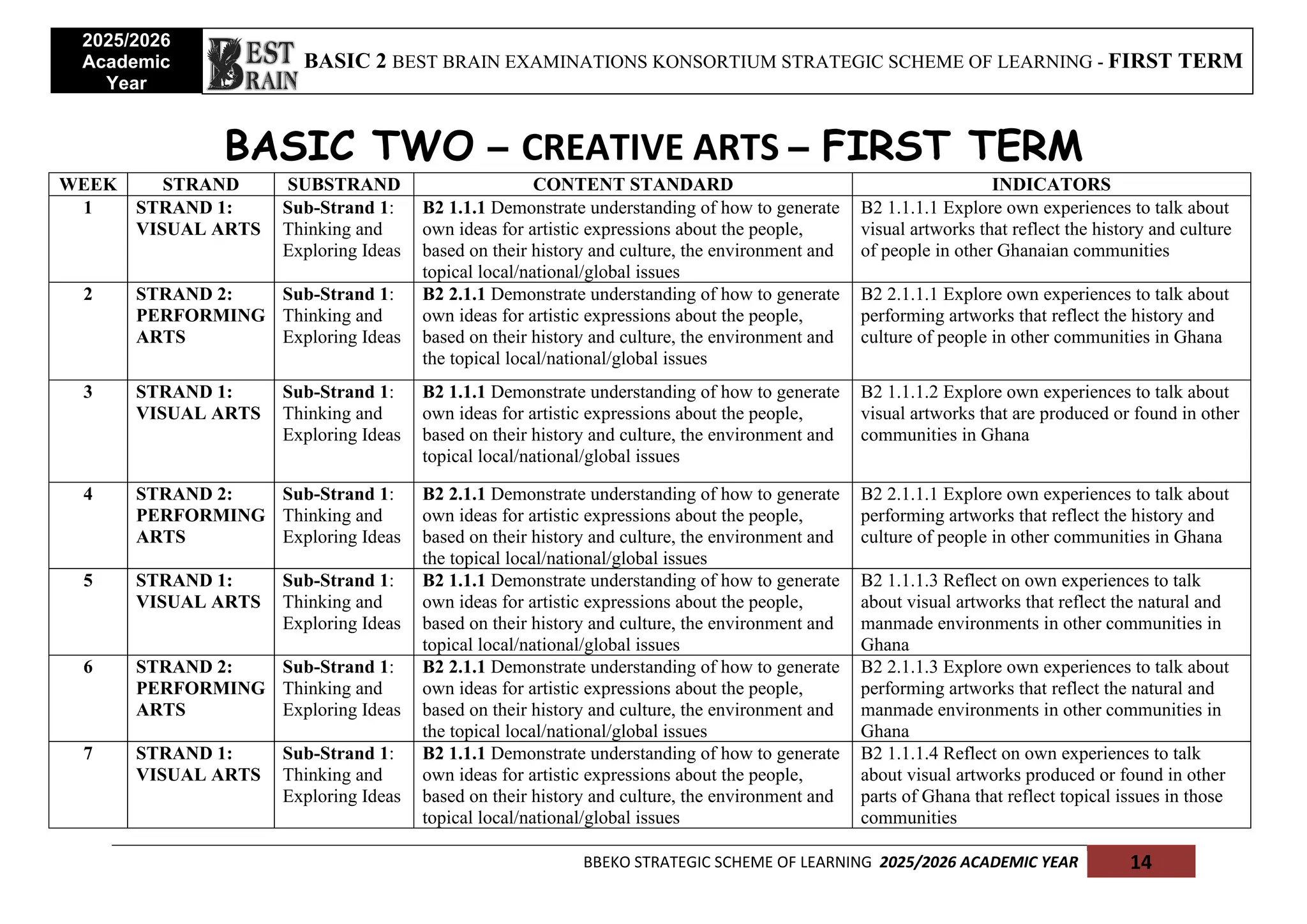 2025/2026 Academic Year

BEST BRAIN

BASIC 2 BEST BRAIN EXAMINATIONS KONSORTIUM STRATEGIC SCHEME OF LEARNING - FIRST TERM

BASIC TWO – CREATIVE ARTS – FIRST TERM

| WEEK | STRAND | SUBSTRAND | CONTENT STANDARD | INDICATORS |
|---|---|---|---|---|
| 1 | STRAND 1: VISUAL ARTS | Sub-Strand 1: Thinking and Exploring Ideas | B2 1.1.1 Demonstrate understanding of how to generate own ideas for artistic expressions about the people, based on their history and culture, the environment and topical local/national/global issues | B2 1.1.1.1 Explore own experiences to talk about visual artworks that reflect the history and culture of people in other Ghanaian communities |
| 2 | STRAND 2: PERFORMING ARTS | Sub-Strand 1: Thinking and Exploring Ideas | B2 2.1.1 Demonstrate understanding of how to generate own ideas for artistic expressions about the people, based on their history and culture, the environment and the topical local/national/global issues | B2 2.1.1.1 Explore own experiences to talk about performing artworks that reflect the history and culture of people in other communities in Ghana |
| 3 | STRAND 1: VISUAL ARTS | Sub-Strand 1: Thinking and Exploring Ideas | B2 1.1.1 Demonstrate understanding of how to generate own ideas for artistic expressions about the people, based on their history and culture, the environment and topical local/national/global issues | B2 1.1.1.2 Explore own experiences to talk about visual artworks that are produced or found in other communities in Ghana |
| 4 | STRAND 2: PERFORMING ARTS | Sub-Strand 1: Thinking and Exploring Ideas | B2 2.1.1 Demonstrate understanding of how to generate own ideas for artistic expressions about the people, based on their history and culture, the environment and the topical local/national/global issues | B2 2.1.1.1 Explore own experiences to talk about performing artworks that reflect the history and culture of people in other communities in Ghana |
| 5 | STRAND 1: VISUAL ARTS | Sub-Strand 1: Thinking and Exploring Ideas | B2 1.1.1 Demonstrate understanding of how to generate own ideas for artistic expressions about the people, based on their history and culture, the environment and topical local/national/global issues | B2 1.1.1.3 Reflect on own experiences to talk about visual artworks that reflect the natural and manmade environments in other communities in Ghana |
| 6 | STRAND 2: PERFORMING ARTS | Sub-Strand 1: Thinking and Exploring Ideas | B2 2.1.1 Demonstrate understanding of how to generate own ideas for artistic expressions about the people, based on their history and culture, the environment and the topical local/national/global issues | B2 2.1.1.3 Explore own experiences to talk about performing artworks that reflect the natural and manmade environments in other communities in Ghana |
| 7 | STRAND 1: VISUAL ARTS | Sub-Strand 1: Thinking and Exploring Ideas | B2 1.1.1 Demonstrate understanding of how to generate own ideas for artistic expressions about the people, based on their history and culture, the environment and topical local/national/global issues | B2 1.1.1.4 Reflect on own experiences to talk about visual artworks produced or found in other parts of Ghana that reflect topical issues in those communities |

BBEKO STRATEGIC SCHEME OF LEARNING 2025/2026 ACADEMIC YEAR 14